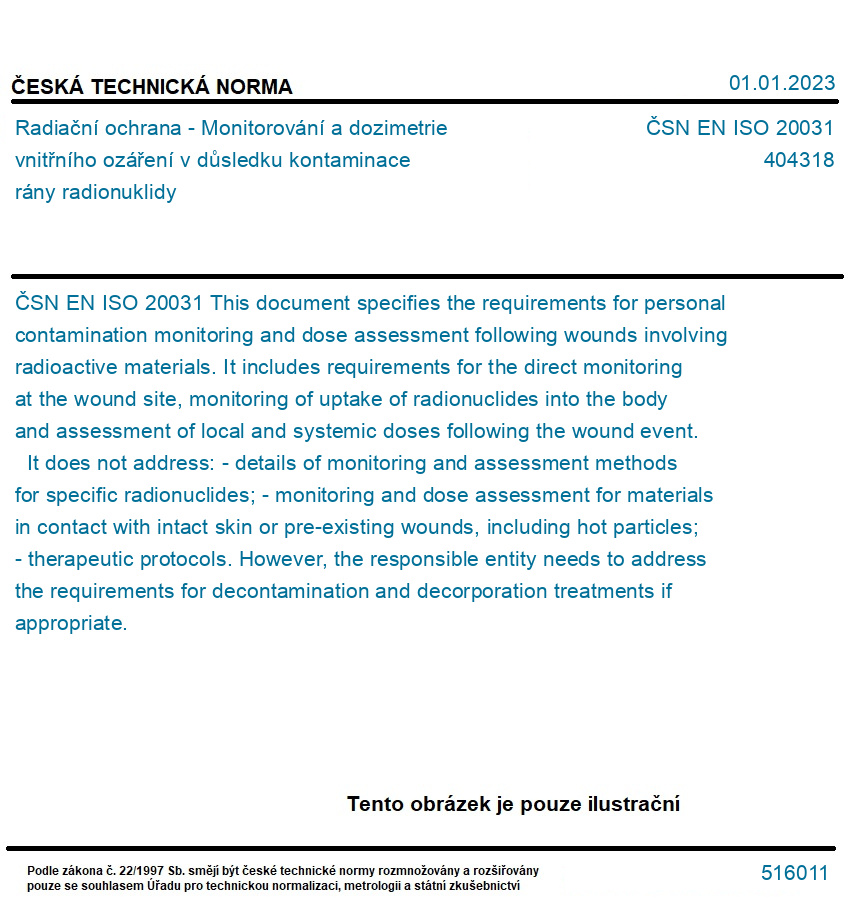 ČESKÁ TECHNICKÁ NORMA

01.01.2023

Radiační ochrana - Monitorování a dozimetrie vnitřního ozáření v důsledku kontaminace rány radionuklidy

ČSN EN ISO 20031
404318

ČSN EN ISO 20031 This document specifies the requirements for personal contamination monitoring and dose assessment following wounds involving radioactive materials. It includes requirements for the direct monitoring at the wound site, monitoring of uptake of radionuclides into the body and assessment of local and systemic doses following the wound event.
It does not address: - details of monitoring and assessment methods for specific radionuclides; - monitoring and dose assessment for materials in contact with intact skin or pre-existing wounds, including hot particles; - therapeutic protocols. However, the responsible entity needs to address the requirements for decontamination and decorporation treatments if appropriate.

Tento obrázek je pouze ilustrační

Podle zákona č. 22/1997 Sb. smějí být české technické normy rozmnožovány a rozšiřovány pouze se souhlasem Úřadu pro technickou normalizaci, metrologii a státní zkušebnictví

516011